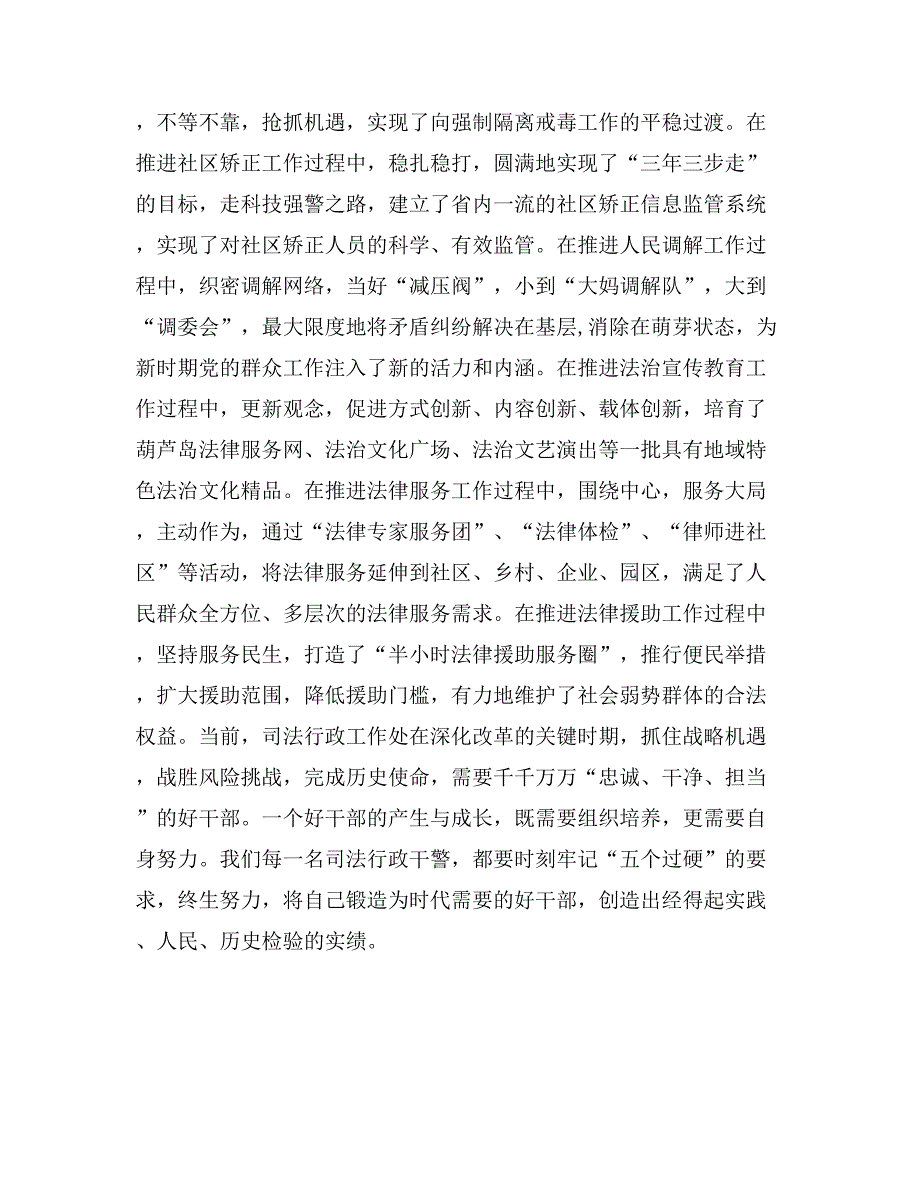 ，不等不靠，抢抓机遇，实现了向强制隔离戒毒工作的平稳过渡。在推进社区矫正工作过程中，稳扎稳打，圆满地实现了“三年三步走”的目标，走科技强警之路，建立了省内一流的社区矫正信息监管系统，实现了对社区矫正人员的科学、有效监管。在推进人民调解工作过程中，织密调解网络，当好“减压阀”，小到“大妈调解队”，大到“调委会”，最大限度地将矛盾纠纷解决在基层,消除在萌芽状态，为新时期党的群众工作注入了新的活力和内涵。在推进法治宣传教育工作过程中，更新观念，促进方式创新、内容创新、载体创新，培育了葫芦岛法律服务网、法治文化广场、法治文艺演出等一批具有地域特色法治文化精品。在推进法律服务工作过程中，围绕中心，服务大局，主动作为，通过“法律专家服务团”、“法律体检”、“律师进社区”等活动，将法律服务延伸到社区、乡村、企业、园区，满足了人民群众全方位、多层次的法律服务需求。在推进法律援助工作过程中，坚持服务民生，打造了“半小时法律援助服务圈”，推行便民举措，扩大援助范围，降低援助门槛，有力地维护了社会弱势群体的合法权益。当前，司法行政工作处在深化改革的关键时期，抓住战略机遇，战胜风险挑战，完成历史使命，需要千千万万“忠诚、干净、担当”的好干部。一个好干部的产生与成长，既需要组织培养，更需要自身努力。我们每一名司法行政干警，都要时刻牢记“五个过硬”的要求，终生努力，将自己锻造为时代需要的好干部，创造出经得起实践、人民、历史检验的实绩。